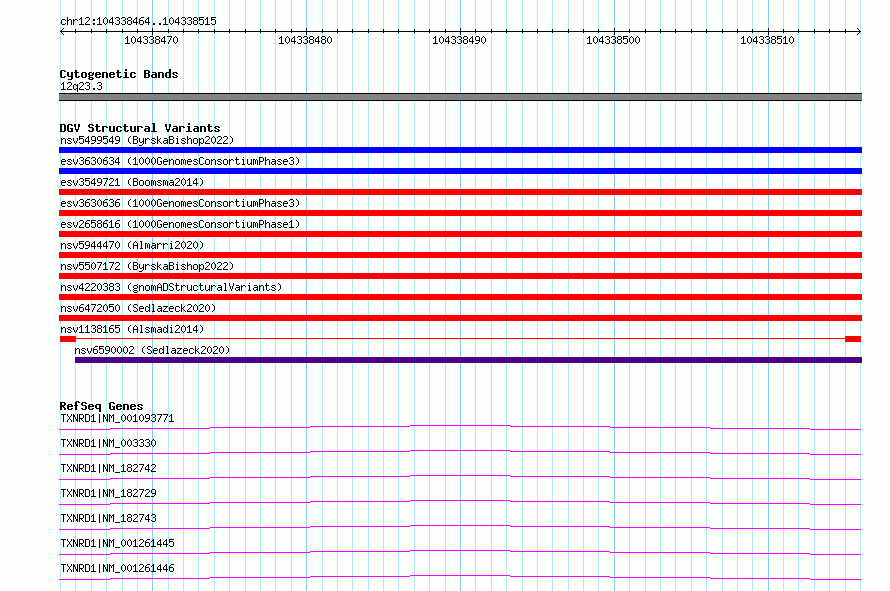 chr12:104338464..104338515

104338470
104338480
104338490
104338500
104338510

Cytogenetic Bands
12q23.3

DGV Structural Variants
nsv5499549 (ByrskaBishop2022)
esv3630634 (1000GenomesConsortiumPhase3)
esv3549721 (Boomsma2014)
esv3630636 (1000GenomesConsortiumPhase3)
esv2658616 (1000GenomesConsortiumPhase1)
nsv5944470 (Almarri2020)
nsv5507172 (ByrskaBishop2022)
nsv4220383 (gnomADStructuralVariants)
nsv6472050 (Sedlazeck2020)
nsv1138165 (Alsmadi2014)
nsv6590002 (Sedlazeck2020)

RefSeq Genes
TXNRD1|NM_001093771
TXNRD1|NM_003330
TXNRD1|NM_182742
TXNRD1|NM_182729
TXNRD1|NM_182743
TXNRD1|NM_001261445
TXNRD1|NM_001261446